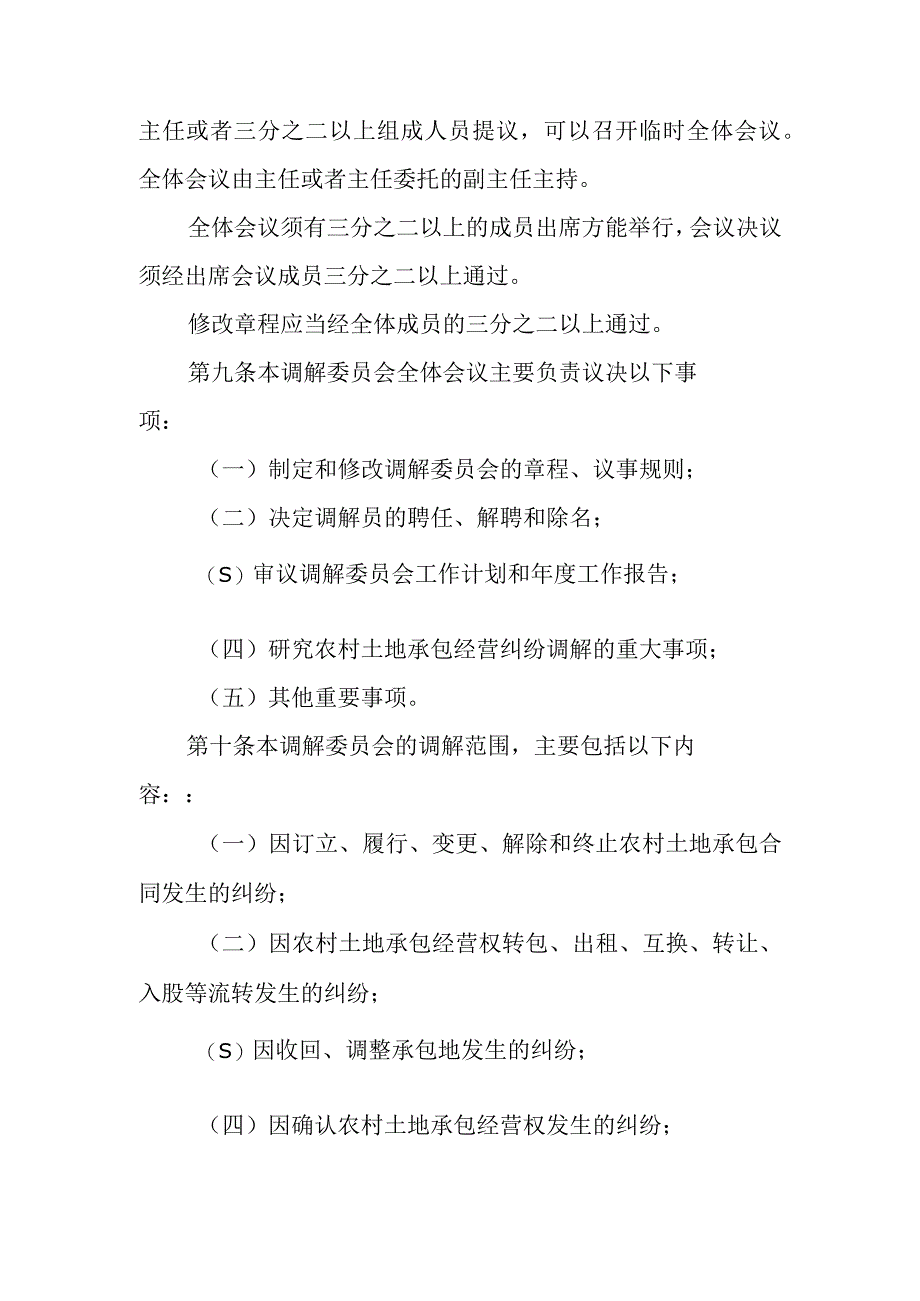 主任或者三分之二以上组成人员提议，可以召开临时全体会议。全体会议由主任或者主任委托的副主任主持。

全体会议须有三分之二以上的成员出席方能举行，会议决议须经出席会议成员三分之二以上通过。

修改章程应当经全体成员的三分之二以上通过。

第九条本调解委员会全体会议主要负责议决以下事项：

（一）制定和修改调解委员会的章程、议事规则；

（二）决定调解员的聘任、解聘和除名；

（S）审议调解委员会工作计划和年度工作报告；

（四）研究农村土地承包经营纠纷调解的重大事项；

（五）其他重要事项。

第十条本调解委员会的调解范围，主要包括以下内容：：

（一）因订立、履行、变更、解除和终止农村土地承包合同发生的纠纷；

（二）因农村土地承包经营权转包、出租、互换、转让、入股等流转发生的纠纷；

（S）因收回、调整承包地发生的纠纷；

（四）因确认农村土地承包经营权发生的纠纷；